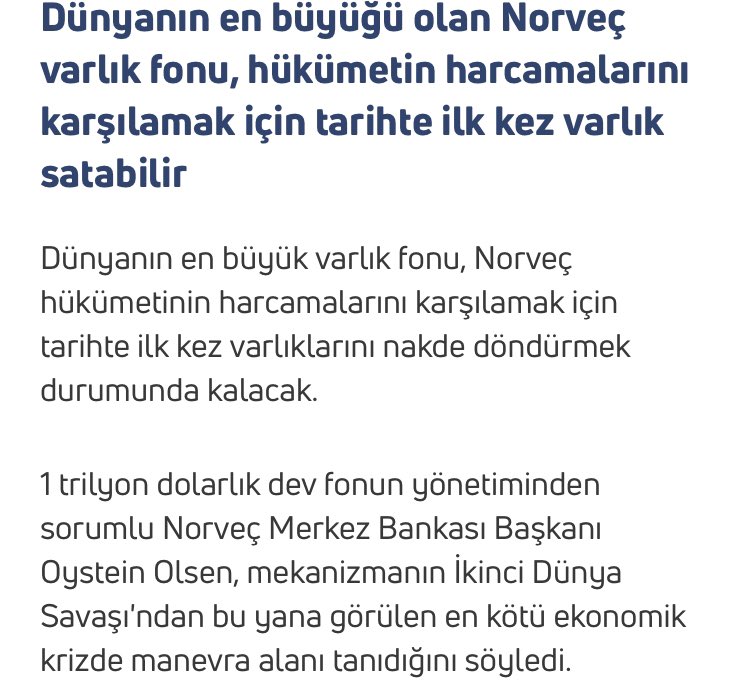 Dünyanın en büyüğü olan Norveç varlık fonu, hükümetin harcamalarını karşılamak için tarihte ilk kez varlık satabilir

Dünyanın en büyük varlık fonu, Norveç hükümetinin harcamalarını karşılamak için tarihte ilk kez varlıklarını nakde döndürmek durumunda kalacak.

1 trilyon dolarlık dev fonun yönetiminden sorumlu Norveç Merkez Bankası Başkanı Oystein Olsen, mekanizmanın İkinci Dünya Savaşı'ndan bu yana görülen en kötü ekonomik krizde manevra alanı tanıdığını söyledi.